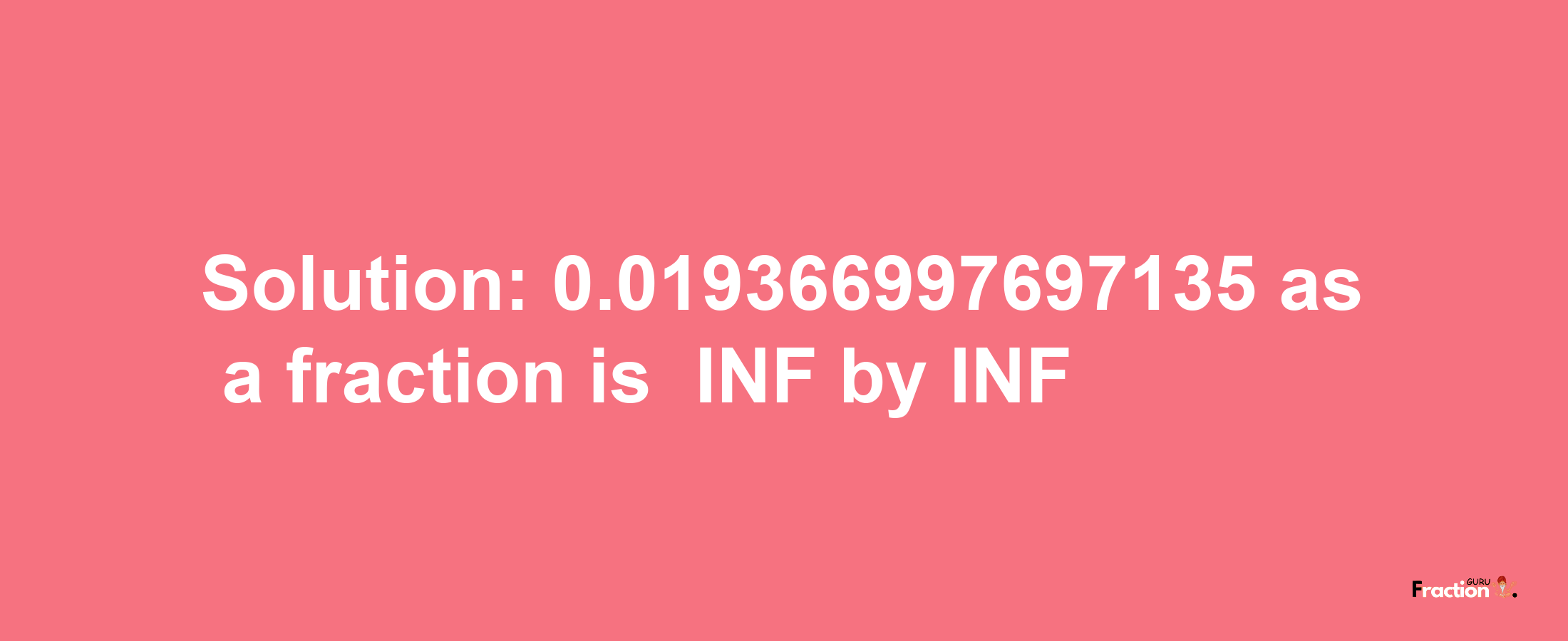 Solution: 0.019366997697135 as a fraction is INF by INF

Fraction GURU